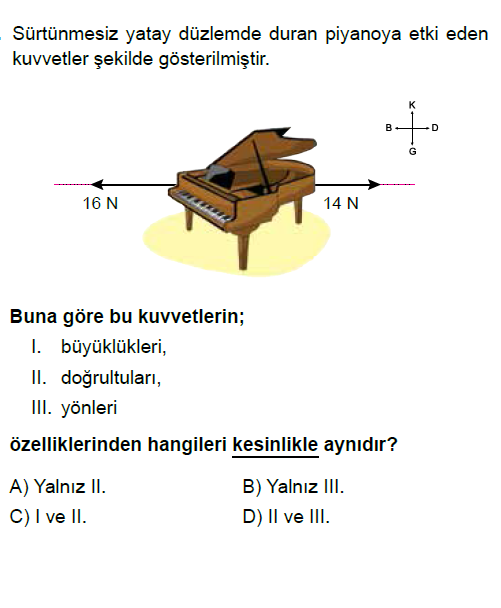 Sürtünmesiz yatay düzlemde duran piyanoya etki eden kuvvetler şekilde gösterilmiştir.

K
B D
G

16 N
14 N

Buna göre bu kuvvetlerin;
I. büyüklükleri,
II. doğrultuları,
III. yönleri
özelliklerinden hangileri kesinlikle aynıdır?

A) Yalnız II.
B) Yalnız III.
C) I ve II.
D) II ve III.